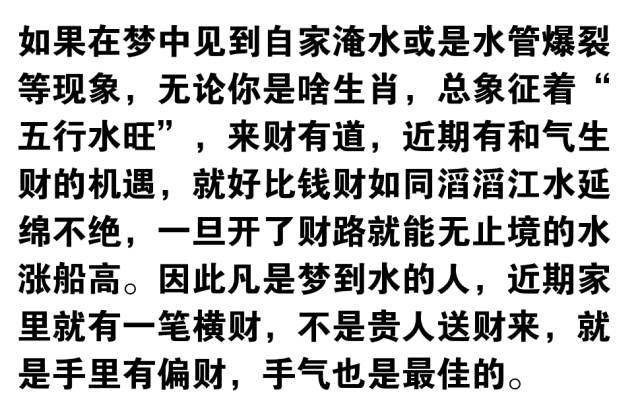 如果在梦中见到自家淹水或是水管爆裂等现象，无论你是啥生肖，总象征着“五行水旺”，来财有道，近期有和气生财的机遇，就好比钱财如同滔滔江水延绵不绝，一旦开了财路就能无止境的水涨船高。因此凡是梦到水的人，近期家里就有一笔横财，不是贵人送财来，就是手里有偏财，手气也是最佳的。